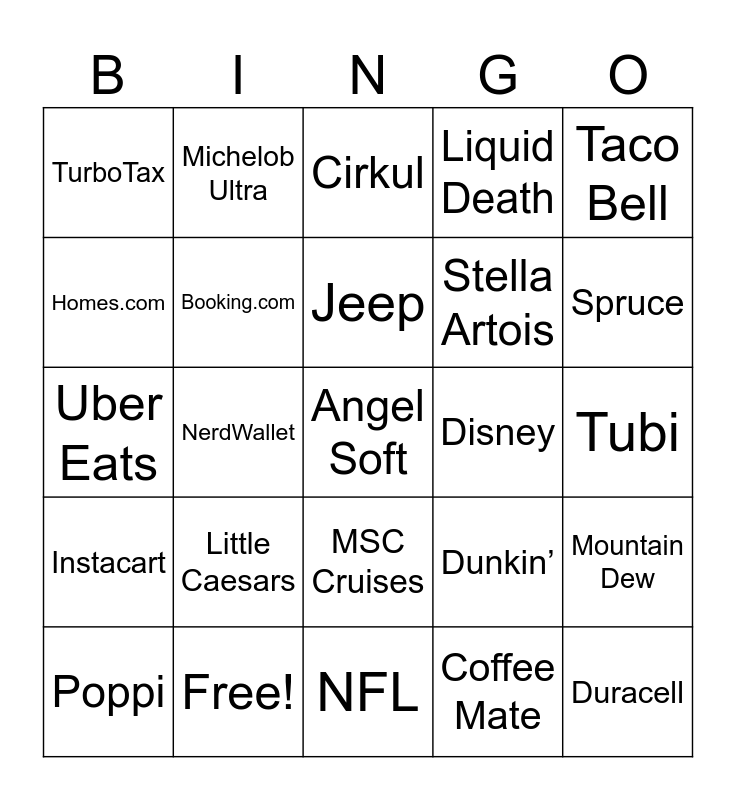 | B | I | N | G | O |
|---|---|---|---|---|
| TurboTax | Michelob Ultra | Cirkul | Liquid Death | Taco Bell |
| Homes.com | Booking.com | Jeep | Stella Artois | Spruce |
| Uber Eats | NerdWallet | Angel Soft | Disney | Tubi |
| Instacart | Little Caesars | MSC Cruises | Dunkin’ | Mountain Dew |
| Poppi | Free! | NFL | Coffee Mate | Duracell |